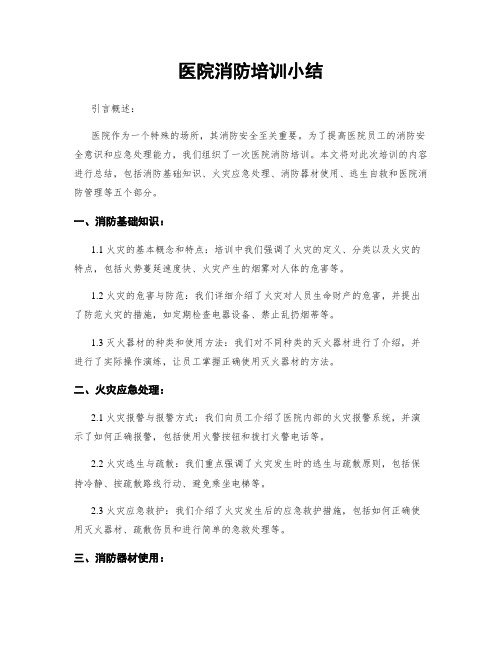 医院消防培训小结

引言概述：

医院作为一个特殊的场所，其消防安全至关重要。为了提高医院员工的消防安全意识和应急处理能力，我们组织了一次医院消防培训。本文将对此次培训的内容进行总结，包括消防基础知识、火灾应急处理、消防器材使用、逃生自救和医院消防管理等五个部分。

一、消防基础知识：

1.1 火灾的基本概念和特点：培训中我们强调了火灾的定义、分类以及火灾的特点，包括火势蔓延速度快、火灾产生的烟雾对人体的危害等。

1.2 火灾的危害与防范：我们详细介绍了火灾对人员生命财产的危害，并提出了防范火灾的措施，如定期检查电器设备、禁止乱扔烟蒂等。

1.3 灭火器材的种类和使用方法：我们对不同种类的灭火器材进行了介绍，并进行了实际操作演练，让员工掌握正确使用灭火器材的方法。

二、火灾应急处理：

2.1 火灾报警与报警方式：我们向员工介绍了医院内部的火灾报警系统，并演示了如何正确报警，包括使用火警按钮和拨打火警电话等。

2.2 火灾逃生与疏散：我们重点强调了火灾发生时的逃生与疏散原则，包括保持冷静、按疏散路线行动、避免乘坐电梯等。

2.3 火灾应急救护：我们介绍了火灾发生后的应急救护措施，包括如何正确使用灭火器材、疏散伤员和进行简单的急救处理等。

三、消防器材使用：